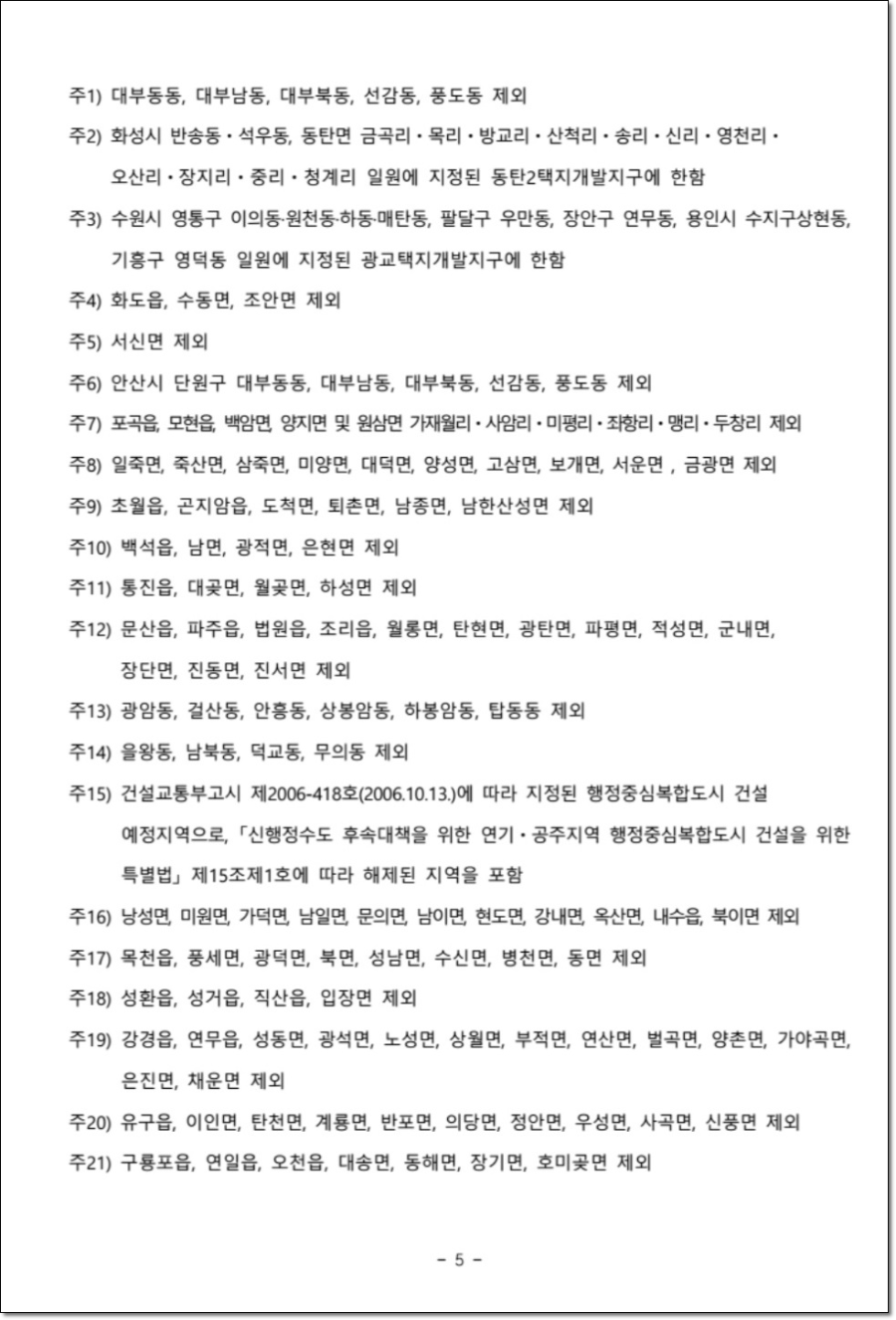 주1) 대부동동, 대부남동, 대부북동, 선감동, 풍도동 제외

주2) 화성시 반송동・석우동, 동탄면 금곡리・목리・방교리・산척리・송리・신리・영천리・오산리・장지리・중리・청계리 일원에 지정된 동탄2택지개발지구에 한함

주3) 수원시 영통구 이의동·원천동·하동·매탄동, 팔달구 우만동, 장안구 연무동, 용인시 수지구상현동, 기흥구 영덕동 일원에 지정된 광교택지개발지구에 한함

주4) 화도읍, 수동면, 조안면 제외

주5) 서신면 제외

주6) 안산시 단원구 대부동동, 대부남동, 대부북동, 선감동, 풍도동 제외

주7) 포곡읍, 모현읍, 백암면, 양지면 및 원삼면 가재월리・사암리・미평리・좌항리・맹리・두창리 제외

주8) 일죽면, 죽산면, 삼죽면, 미양면, 대덕면, 양성면, 고삼면, 보개면, 서운면 , 금광면 제외

주9) 초월읍, 곤지암읍, 도척면, 퇴촌면, 남종면, 남한산성면 제외

주10) 백석읍, 남면, 광적면, 은현면 제외

주11) 통진읍, 대곶면, 월곶면, 하성면 제외

주12) 문산읍, 파주읍, 법원읍, 조리읍, 월롱면, 탄현면, 광탄면, 파평면, 적성면, 군내면, 장단면, 진동면, 진서면 제외

주13) 광암동, 걸산동, 안흥동, 상봉암동, 하봉암동, 탑동동 제외

주14) 을왕동, 남북동, 덕교동, 무의동 제외

주15) 건설교통부고시 제2006-418호(2006.10.13.)에 따라 지정된 행정중심복합도시 건설 예정지역으로, 「신행정수도 후속대책을 위한 연기・공주지역 행정중심복합도시 건설을 위한 특별법」 제15조제1호에 따라 해제된 지역을 포함

주16) 낭성면, 미원면, 가덕면, 남일면, 문의면, 남이면, 현도면, 강내면, 옥산면, 내수읍, 북이면 제외

주17) 목천읍, 풍세면, 광덕면, 북면, 성남면, 수신면, 병천면, 동면 제외

주18) 성환읍, 성거읍, 직산읍, 입장면 제외

주19) 강경읍, 연무읍, 성동면, 광석면, 노성면, 상월면, 부적면, 연산면, 벌곡면, 양촌면, 가야곡면, 은진면, 채운면 제외

주20) 유구읍, 이인면, 탄천면, 계룡면, 반포면, 의당면, 정안면, 우성면, 사곡면, 신풍면 제외

주21) 구룡포읍, 연일읍, 오천읍, 대송면, 동해면, 장기면, 호미곶면 제외

- 5 -